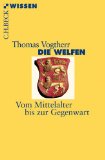 C.H.BECK WISSEN

Thomas Vogtherr
DIE WELFEN

Vom Mittelalter bis zur Gegenwart